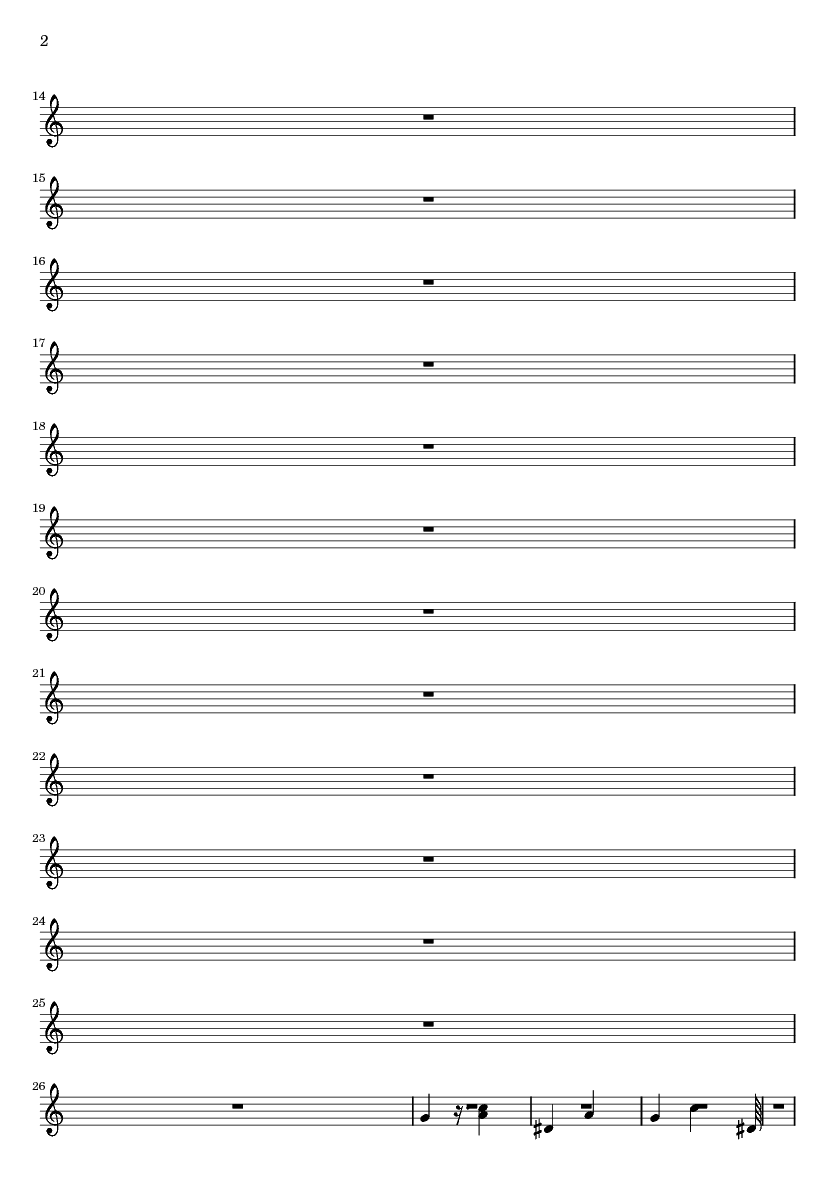 2

14

15

16

17

18

19

20

21

22

23

24

25

26